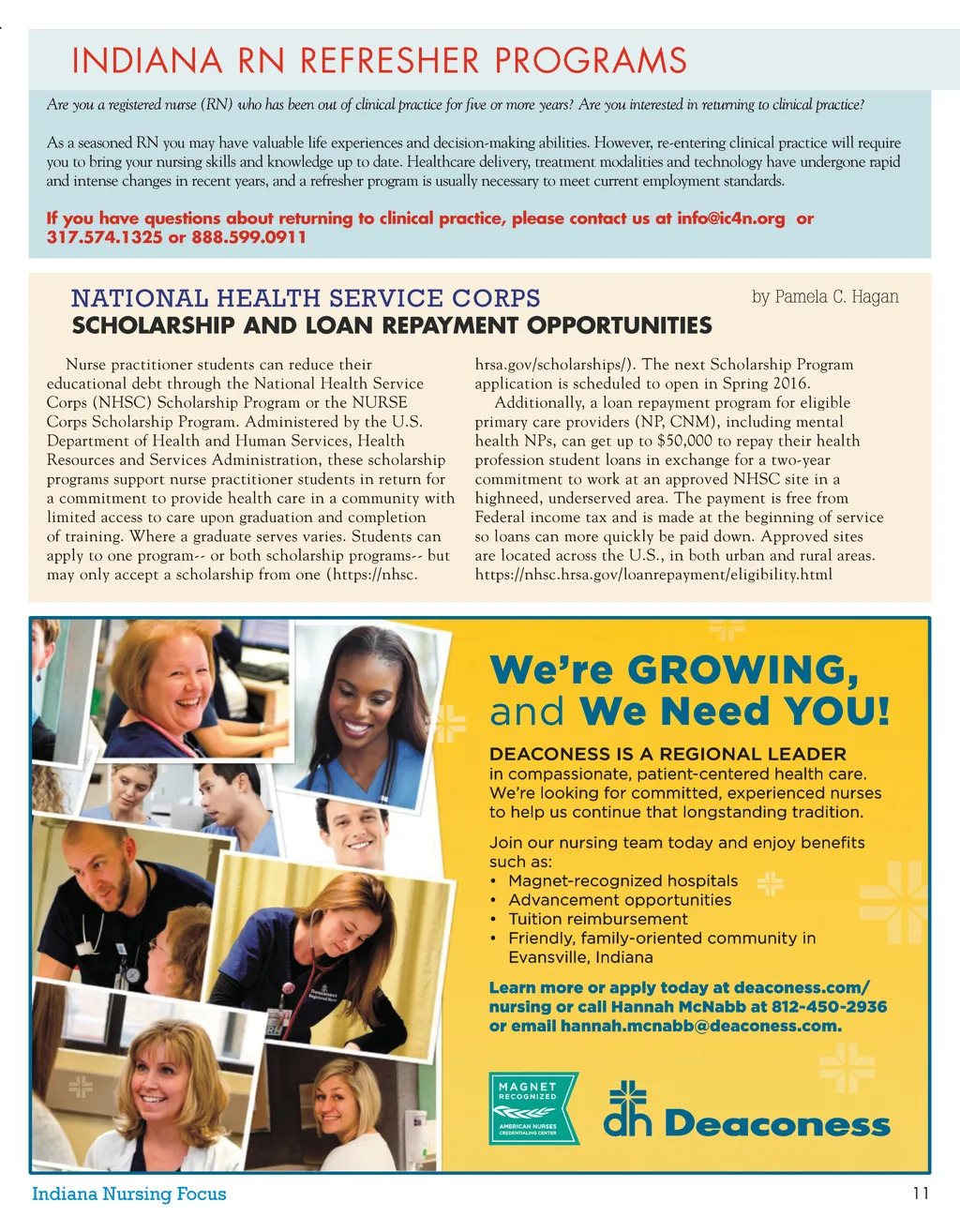 INDIANA RN REFRESHER PROGRAMS

Are you a registered nurse (RN) who has been out of clinical practice for five or more years? Are you interested in returning to clinical practice?

As a seasoned RN you may have valuable life experiences and decision-making abilities. However, re-entering clinical practice will require you to bring your nursing skills and knowledge up to date. Healthcare delivery, treatment modalities and technology have undergone rapid and intense changes in recent years, and a refresher program is usually necessary to meet current employment standards.

If you have questions about returning to clinical practice, please contact us at info@ic4n.org or 317.574.1325 or 888.599.0911

NATIONAL HEALTH SERVICE CORPS
SCHOLARSHIP AND LOAN REPAYMENT OPPORTUNITIES

by Pamela C. Hagan

Nurse practitioner students can reduce their educational debt through the National Health Service Corps (NHSC) Scholarship Program or the NURSE Corps Scholarship Program. Administered by the U.S. Department of Health and Human Services, Health Resources and Services Administration, these scholarship programs support nurse practitioner students in return for a commitment to provide health care in a community with limited access to care upon graduation and completion of training. Where a graduate serves varies. Students can apply to one program-- or both scholarship programs-- but may only accept a scholarship from one (https://nhsc.hrsa.gov/scholarships/). The next Scholarship Program application is scheduled to open in Spring 2016.

Additionally, a loan repayment program for eligible primary care providers (NP, CNM), including mental health NPs, can get up to $50,000 to repay their health profession student loans in exchange for a two-year commitment to work at an approved NHSC site in a highneed, underserved area. The payment is free from Federal income tax and is made at the beginning of service so loans can more quickly be paid down. Approved sites are located across the U.S., in both urban and rural areas. https://nhsc.hrsa.gov/loanrepayment/eligibility.html

We're GROWING, and We Need YOU!

DEACONESS IS A REGIONAL LEADER in compassionate, patient-centered health care. We're looking for committed, experienced nurses to help us continue that longstanding tradition.

Join our nursing team today and enjoy benefits such as:
• Magnet-recognized hospitals
• Advancement opportunities
• Tuition reimbursement
• Friendly, family-oriented community in Evansville, Indiana

Learn more or apply today at deaconess.com/nursing or call Hannah McNabb at 812-450-2936 or email hannah.mcnabb@deaconess.com.

MAGNET RECOGNIZED
AMERICAN NURSES CREDENTIALING CENTER

dh Deaconess

Indiana Nursing Focus

11